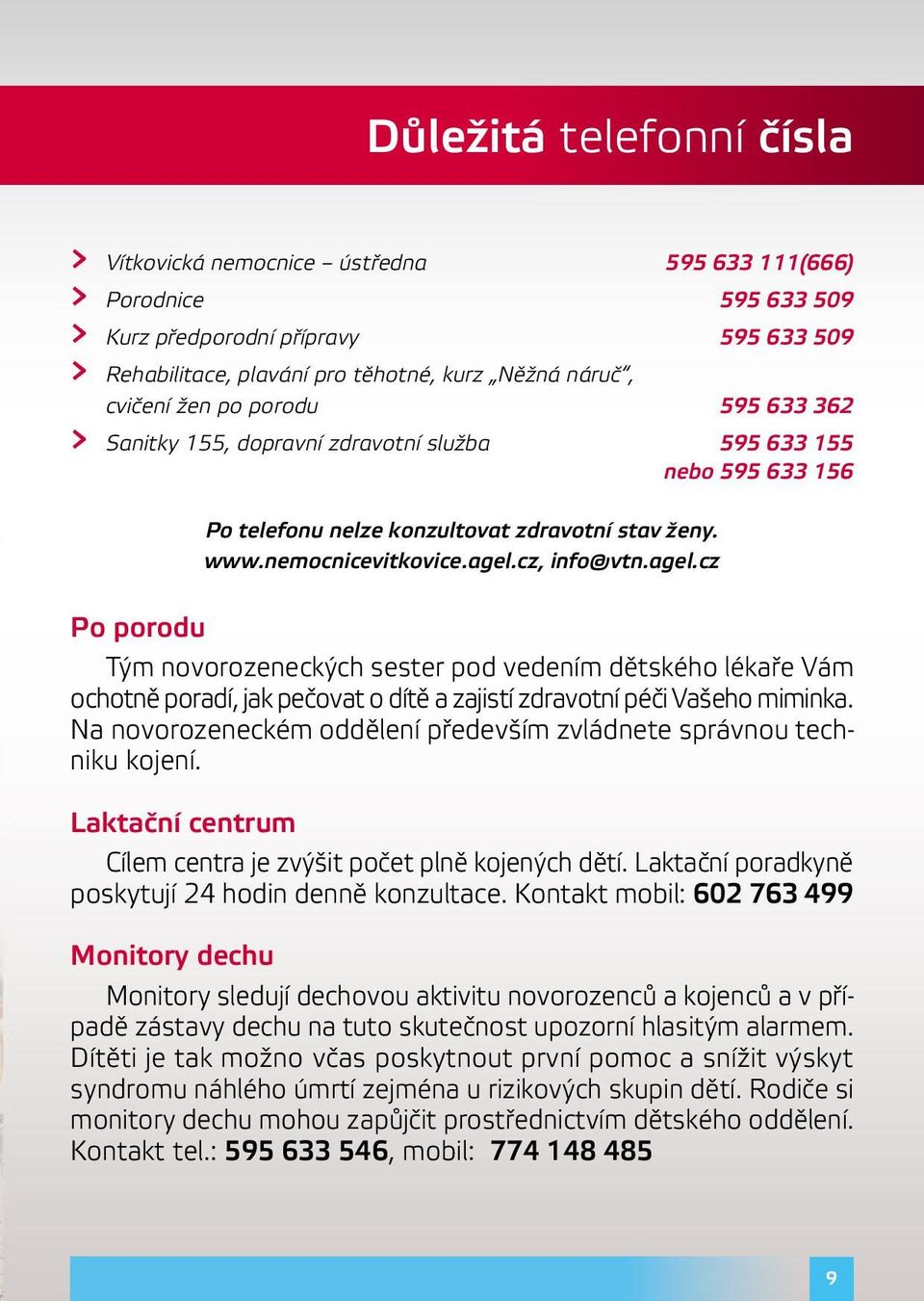 Důležitá telefonní čísla

Vítkovická nemocnice – ústředna 595 633 111(666)
Porodnice 595 633 509
Kurz předporodní přípravy 595 633 509
Rehabilitace, plavání pro těhotné, kurz „Něžná náruč“, cvičení žen po porodu 595 633 362
Sanitky 155, dopravní zdravotní služba 595 633 155 nebo 595 633 156

Po telefonu nelze konzultovat zdravotní stav ženy.
www.nemocnicevitkovice.agel.cz, info@vtn.agel.cz

Po porodu

Tým novorozeneckých sester pod vedením dětského lékaře Vám ochotně poradí, jak pečovat o dítě a zajistí zdravotní péči Vašeho miminka. Na novorozeneckém oddělení především zvládnete správnou techniku kojení.

Laktační centrum

Cílem centra je zvýšit počet plně kojených dětí. Laktační poradkyně poskytují 24 hodin denně konzultace. Kontakt mobil: 602 763 499

Monitory dechu

Monitory sledují dechovou aktivitu novorozenců a kojenců a v případě zástavy dechu na tuto skutečnost upozorní hlasitým alarmem. Dítěti je tak možno včas poskytnout první pomoc a snížit výskyt syndromu náhlého úmrtí zejména u rizikových skupin dětí. Rodiče si monitory dechu mohou zapůjčit prostřednictvím dětského oddělení. Kontakt tel.: 595 633 546, mobil: 774 148 485

9